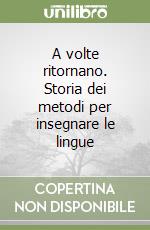 unilibro

A volte ritornano. Storia dei metodi per insegnare le lingue

COPERTINA NON DISPONIBILE